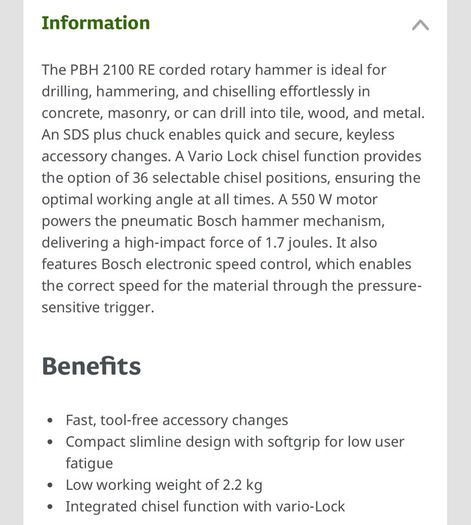 Information

The PBH 2100 RE corded rotary hammer is ideal for drilling, hammering, and chiselling effortlessly in concrete, masonry, or can drill into tile, wood, and metal. An SDS plus chuck enables quick and secure, keyless accessory changes. A Vario Lock chisel function provides the option of 36 selectable chisel positions, ensuring the optimal working angle at all times. A 550 W motor powers the pneumatic Bosch hammer mechanism, delivering a high-impact force of 1.7 joules. It also features Bosch electronic speed control, which enables the correct speed for the material through the pressure-sensitive trigger.

Benefits

- Fast, tool-free accessory changes
- Compact slimline design with softgrip for low user fatigue
- Low working weight of 2.2 kg
- Integrated chisel function with vario-Lock